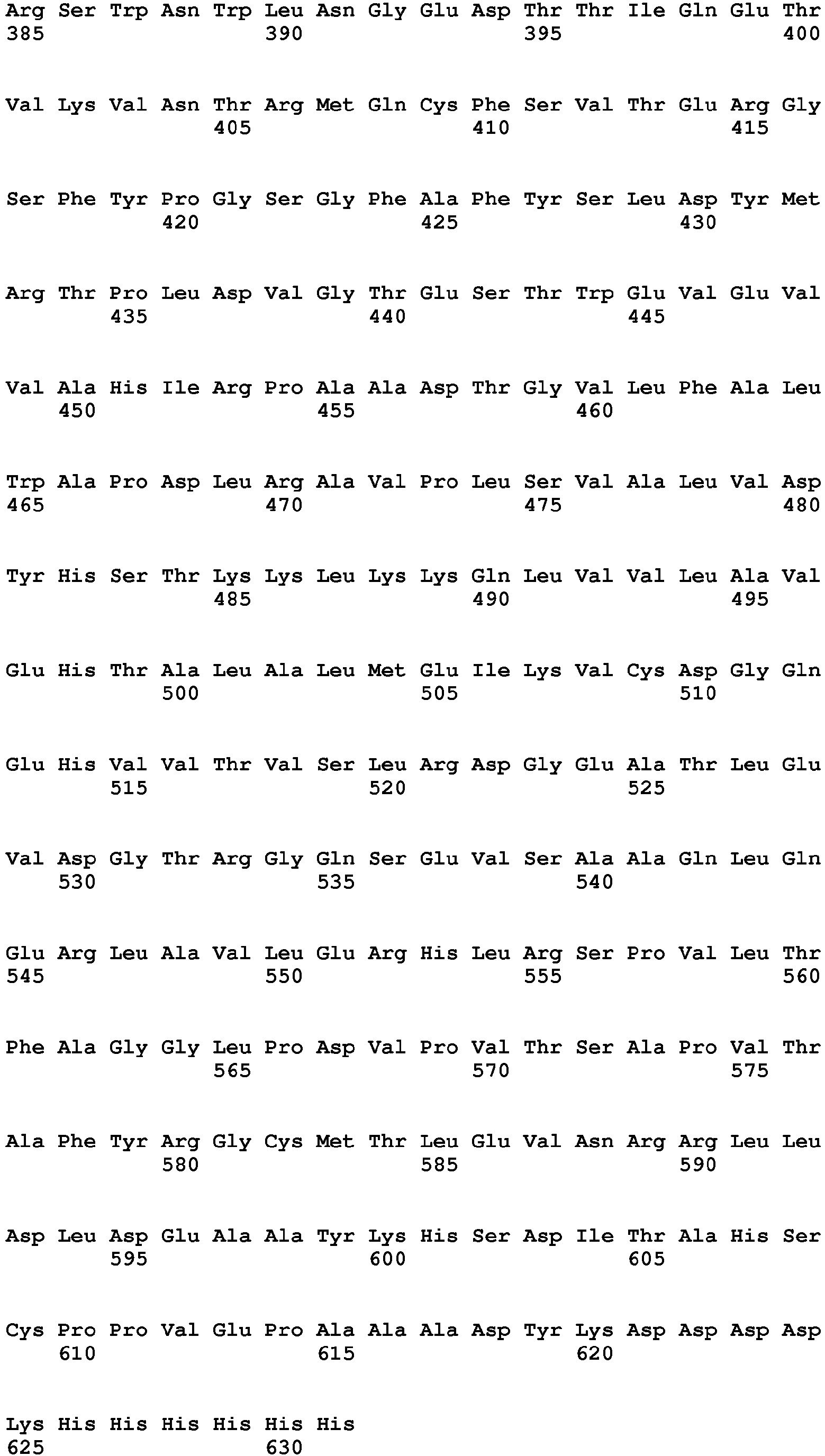 Arg Ser Trp Asn Trp Leu Asn Gly Glu Asp Thr Thr Ile Gln Glu Thr
385                 390                 395                 400

Val Lys Val Asn Thr Arg Met Gln Cys Phe Ser Val Thr Glu Arg Gly
                405                 410                 415

Ser Phe Tyr Pro Gly Ser Gly Phe Ala Phe Tyr Ser Leu Asp Tyr Met
            420                 425                 430

Arg Thr Pro Leu Asp Val Gly Thr Glu Ser Thr Trp Glu Val Glu Val
        435                 440                 445

Val Ala His Ile Arg Pro Ala Ala Asp Thr Gly Val Leu Phe Ala Leu
    450                 455                 460

Trp Ala Pro Asp Leu Arg Ala Val Pro Leu Ser Val Ala Leu Val Asp
465                 470                 475                 480

Tyr His Ser Thr Lys Lys Leu Lys Lys Gln Leu Val Val Leu Ala Val
                485                 490                 495

Glu His Thr Ala Leu Ala Leu Met Glu Ile Lys Val Cys Asp Gly Gln
            500                 505                 510

Glu His Val Val Thr Val Ser Leu Arg Asp Gly Glu Ala Thr Leu Glu
        515                 520                 525

Val Asp Gly Thr Arg Gly Gln Ser Glu Val Ser Ala Ala Gln Leu Gln
    530                 535                 540

Glu Arg Leu Ala Val Leu Glu Arg His Leu Arg Ser Pro Val Leu Thr
545                 550                 555                 560

Phe Ala Gly Gly Leu Pro Asp Val Pro Val Thr Ser Ala Pro Val Thr
                565                 570                 575

Ala Phe Tyr Arg Gly Cys Met Thr Leu Glu Val Asn Arg Arg Leu Leu
            580                 585                 590

Asp Leu Asp Glu Ala Ala Tyr Lys His Ser Asp Ile Thr Ala His Ser
        595                 600                 605

Cys Pro Pro Val Glu Pro Ala Ala Ala Asp Tyr Lys Asp Asp Asp Asp
    610                 615                 620

Lys His His His His His His
625                 630